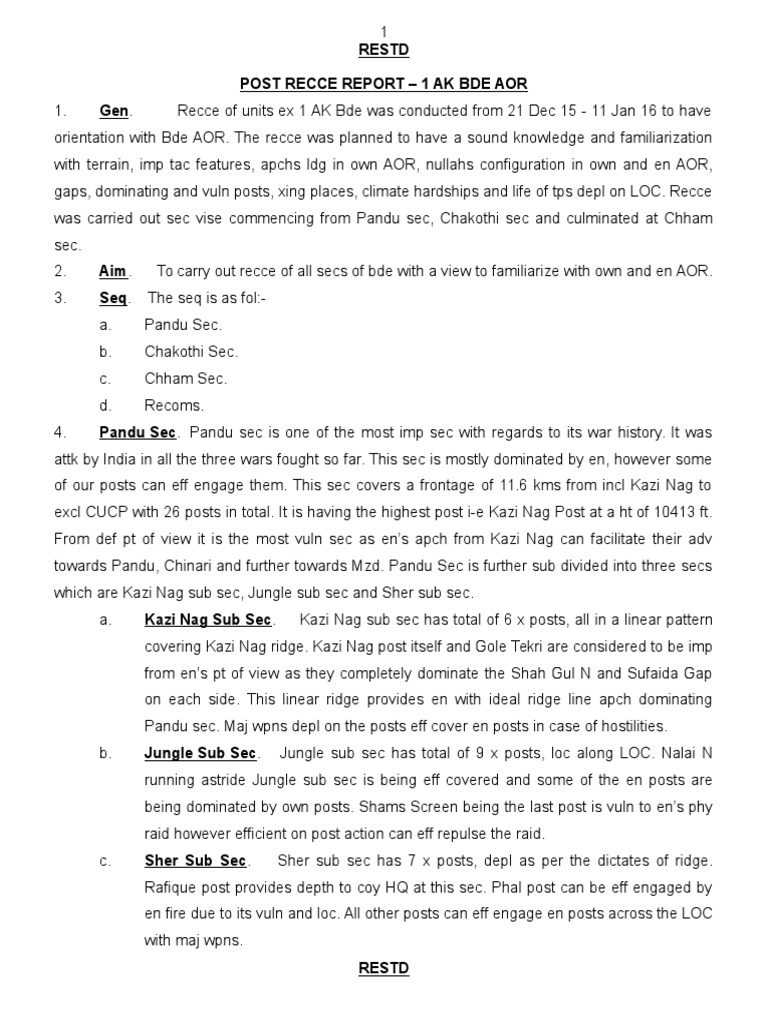 1

RESTD

POST RECCE REPORT – 1 AK BDE AOR

1. Gen. Recce of units ex 1 AK Bde was conducted from 21 Dec 15 - 11 Jan 16 to have orientation with Bde AOR. The recce was planned to have a sound knowledge and familiarization with terrain, imp tac features, apchs ldg in own AOR, nullahs configuration in own and en AOR, gaps, dominating and vuln posts, xing places, climate hardships and life of tps depl on LOC. Recce was carried out sec vise commencing from Pandu sec, Chakothi sec and culminated at Chham sec.

2. Aim. To carry out recce of all secs of bde with a view to familiarize with own and en AOR.

3. Seq. The seq is as fol:-

a. Pandu Sec.

b. Chakothi Sec.

c. Chham Sec.

d. Recoms.

4. Pandu Sec. Pandu sec is one of the most imp sec with regards to its war history. It was attk by India in all the three wars fought so far. This sec is mostly dominated by en, however some of our posts can eff engage them. This sec covers a frontage of 11.6 kms from incl Kazi Nag to excl CUCP with 26 posts in total. It is having the highest post i-e Kazi Nag Post at a ht of 10413 ft. From def pt of view it is the most vuln sec as en's apch from Kazi Nag can facilitate their adv towards Pandu, Chinari and further towards Mzd. Pandu Sec is further sub divided into three secs which are Kazi Nag sub sec, Jungle sub sec and Sher sub sec.

a. Kazi Nag Sub Sec. Kazi Nag sub sec has total of 6 x posts, all in a linear pattern covering Kazi Nag ridge. Kazi Nag post itself and Gole Tekri are considered to be imp from en's pt of view as they completely dominate the Shah Gul N and Sufaida Gap on each side. This linear ridge provides en with ideal ridge line apch dominating Pandu sec. Maj wpns depl on the posts eff cover en posts in case of hostilities.

b. Jungle Sub Sec. Jungle sub sec has total of 9 x posts, loc along LOC. Nalai N running astride Jungle sub sec is being eff covered and some of the en posts are being dominated by own posts. Shams Screen being the last post is vuln to en's phy raid however efficient on post action can eff repulse the raid.

c. Sher Sub Sec. Sher sub sec has 7 x posts, depl as per the dictates of ridge. Rafique post provides depth to coy HQ at this sec. Phal post can be eff engaged by en fire due to its vuln and loc. All other posts can eff engage en posts across the LOC with maj wpns.

RESTD